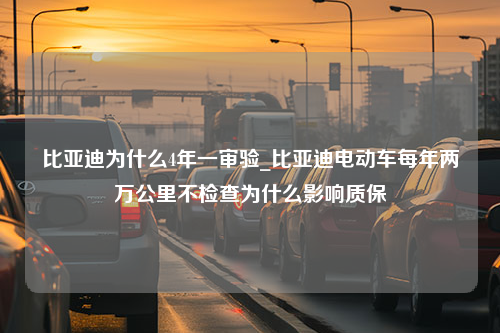 比亚迪为什么4年一审验_比亚迪电动车每年两万公里不检查为什么影响质保